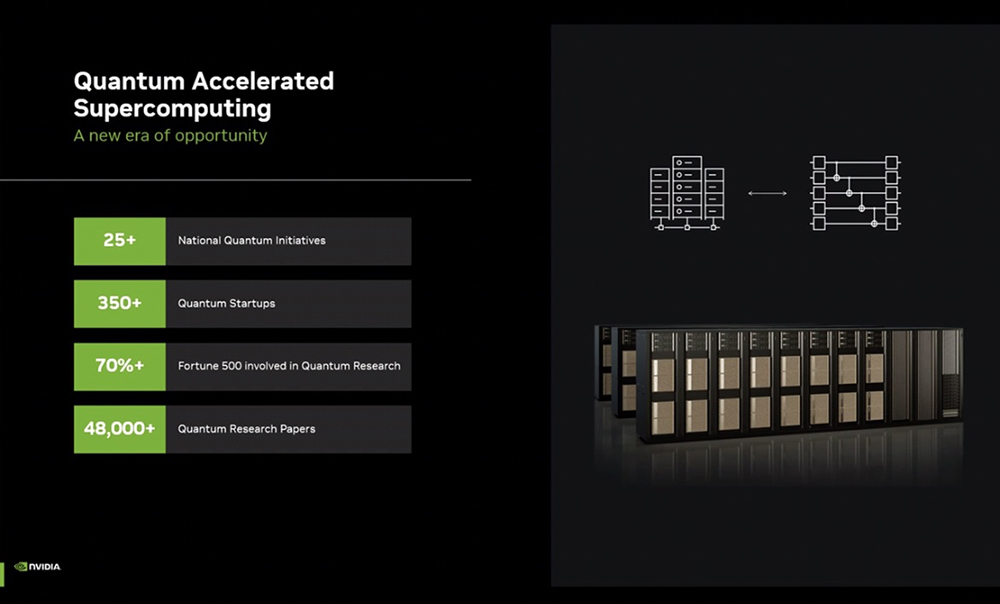 Quantum Accelerated Supercomputing

A new era of opportunity

25+ National Quantum Initiatives

350+ Quantum Startups

70%+ Fortune 500 involved in Quantum Research

48,000+ Quantum Research Papers

NVIDIA